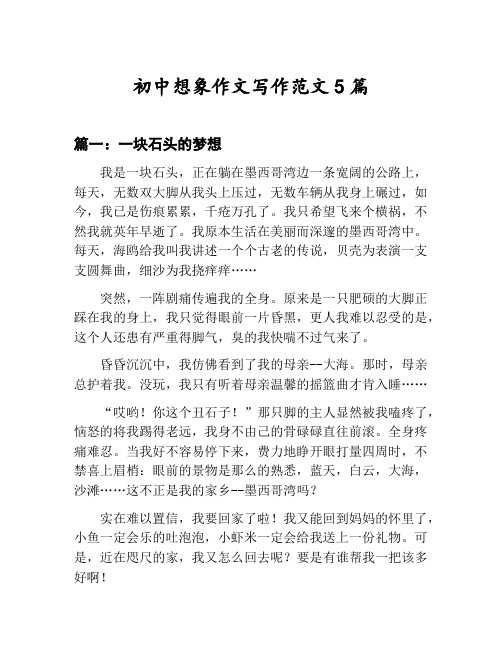 初中想象作文写作范文5篇

篇一：一块石头的梦想

我是一块石头，正在躺在墨西哥湾边一条宽阔的公路上，每天，无数双大脚从我头上压过，无数车辆从我身上碾过，如今，我已是伤痕累累，千疮万孔了。我只希望飞来个横祸，不然我就英年早逝了。我原本生活在美丽而深邃的墨西哥湾中。每天，海鸥给我叫我讲述一个个古老的传说，贝壳为表演一支支圆舞曲，细沙为我挠痒痒……

突然，一阵剧痛传遍我的全身。原来是一只肥硕的大脚正踩在我的身上，我只觉得眼前一片昏黑，更人我难以忍受的是，这个人还患有严重得脚气，臭的我快喘不过气来了。

昏昏沉沉中，我仿佛看到了我的母亲--大海。那时，母亲总护着我。没玩，我只有听着母亲温馨的摇篮曲才肯入睡……

“哎哟！你这个丑石子！”那只脚的主人显然被我嗑疼了，恼怒的将我踢得老远，我身不由己的骨碌碌直往前滚。全身疼痛难忍。当我好不容易停下来，费力地睁开眼打量四周时，不禁喜上眉梢：眼前的景物是那么的熟悉，蓝天，白云，大海，沙滩……这不正是我的家乡--墨西哥湾吗？

实在难以置信，我要回家了啦！我又能回到妈妈的怀里了，小鱼一定会乐的吐泡泡，小虾米一定会给我送上一份礼物。可是，近在咫尺的家，我又怎么回去呢？要是有谁帮我一把该多好啊！